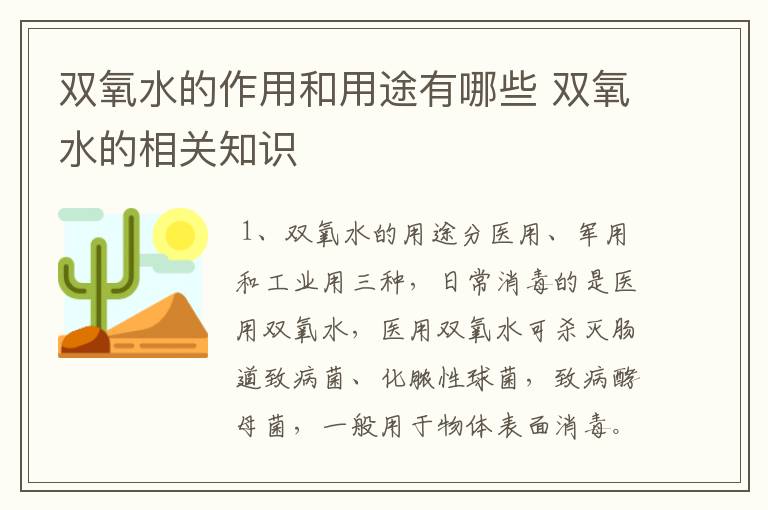 双氧水的作用和用途有哪些 双氧水的相关知识

1、双氧水的用途分医用、军用和工业用三种，日常消毒的是医用双氧水，医用双氧水可杀灭肠道致病菌、化脓性球菌，致病酵母菌，一般用于物体表面消毒。